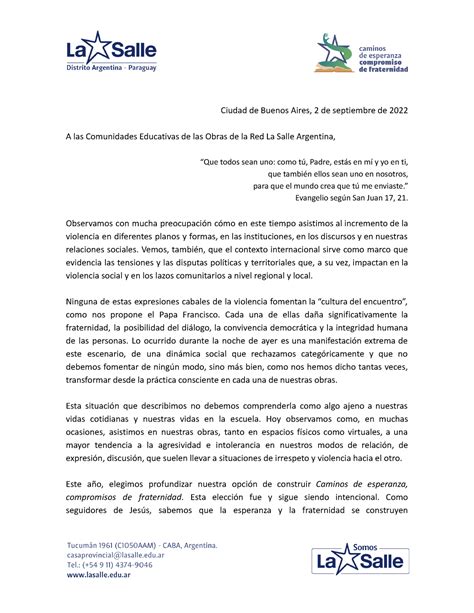 La Salle
Distrito Argentina - Paraguay

caminos de esperanza compromiso de fraternidad

Ciudad de Buenos Aires, 2 de septiembre de 2022

A las Comunidades Educativas de las Obras de la Red La Salle Argentina,

"Que todos sean uno: como tú, Padre, estás en mí y yo en ti, que también ellos sean uno en nosotros, para que el mundo crea que tú me enviaste."
Evangelio según San Juan 17, 21.

Observamos con mucha preocupación cómo en este tiempo asistimos al incremento de la violencia en diferentes planos y formas, en las instituciones, en los discursos y en nuestras relaciones sociales. Vemos, también, que el contexto internacional sirve como marco que evidencia las tensiones y las disputas políticas y territoriales que, a su vez, impactan en la violencia social y en los lazos comunitarios a nivel regional y local.

Ninguna de estas expresiones cabales de la violencia fomentan la "cultura del encuentro", como nos propone el Papa Francisco. Cada una de ellas daña significativamente la fraternidad, la posibilidad del diálogo, la convivencia democrática y la integridad humana de las personas. Lo ocurrido durante la noche de ayer es una manifestación extrema de este escenario, de una dinámica social que rechazamos categóricamente y que no debemos fomentar de ningún modo, sino más bien, como nos hemos dicho tantas veces, transformar desde la práctica consciente en cada una de nuestras obras.

Esta situación que describimos no debemos comprenderla como algo ajeno a nuestras vidas cotidianas y nuestras vidas en la escuela. Hoy observamos como, en muchas ocasiones, asistimos en nuestras obras, tanto en espacios físicos como virtuales, a una mayor tendencia a la agresividad e intolerancia en nuestros modos de relación, de expresión, discusión, que suelen llevar a situaciones de irrespeto y violencia hacia el otro.

Este año, elegimos profundizar nuestra opción de construir Caminos de esperanza, compromisos de fraternidad. Esta elección fue y sigue siendo intencional. Como seguidores de Jesús, sabemos que la esperanza y la fraternidad se construyen

Tucumán 1961 (C1050AAM) - CABA, Argentina.
casaprovincial@lasalle.edu.ar
Tel.: (+54 9 11) 4374-9046
www.lasalle.edu.ar

Somos La Salle